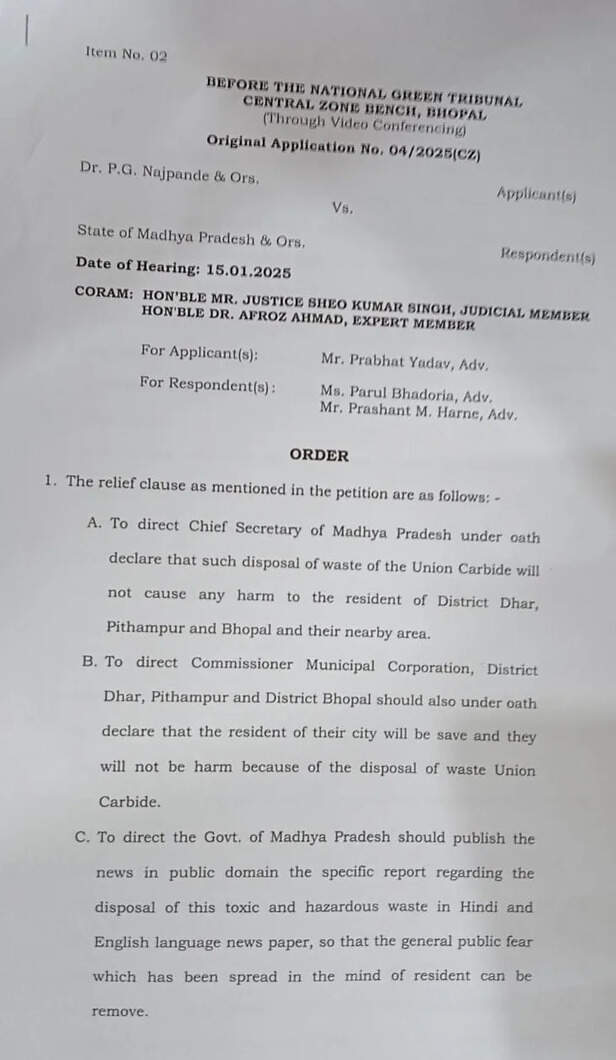 Item No. 02

BEFORE THE NATIONAL GREEN TRIBUNAL
CENTRAL ZONE BENCH, BHOPAL
(Through Video Conferencing)

Original Application No. 04/2025(CZ)

Dr. P.G. Najpande & Ors.

Applicant(s)

Vs.

State of Madhya Pradesh & Ors.

Respondent(s)

Date of Hearing: 15.01.2025

CORAM: HON'BLE MR. JUSTICE SHEO KUMAR SINGH, JUDICIAL MEMBER
HON'BLE DR. AFROZ AHMAD, EXPERT MEMBER

For Applicant(s): Mr. Prabhat Yadav, Adv.

For Respondent(s): Ms. Parul Bhadoria, Adv.
Mr. Prashant M. Harne, Adv.

ORDER

1. The relief clause as mentioned in the petition are as follows: -

A. To direct Chief Secretary of Madhya Pradesh under oath declare that such disposal of waste of the Union Carbide will not cause any harm to the resident of District Dhar, Pithampur and Bhopal and their nearby area.

B. To direct Commissioner Municipal Corporation, District Dhar, Pithampur and District Bhopal should also under oath declare that the resident of their city will be save and they will not be harm because of the disposal of waste Union Carbide.

C. To direct the Govt. of Madhya Pradesh should publish the news in public domain the specific report regarding the disposal of this toxic and hazardous waste in Hindi and English language news paper, so that the general public fear which has been spread in the mind of resident can be remove.